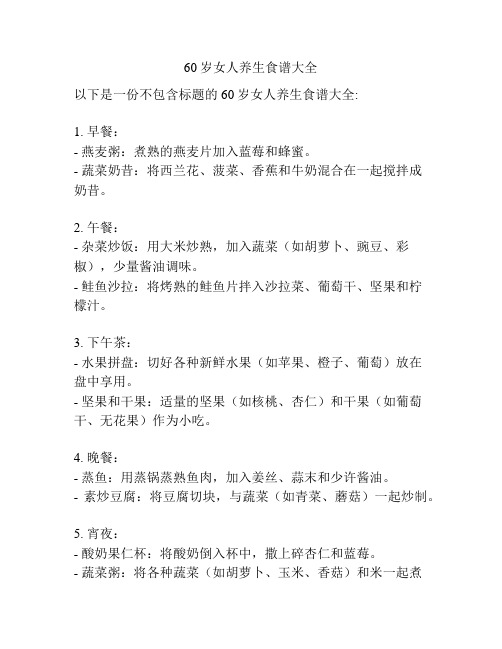 60岁女人养生食谱大全

以下是一份不包含标题的60岁女人养生食谱大全:

1. 早餐：
- 燕麦粥：煮熟的燕麦片加入蓝莓和蜂蜜。
- 蔬菜奶昔：将西兰花、菠菜、香蕉和牛奶混合在一起搅拌成奶昔。

2. 午餐：
- 杂菜炒饭：用大米炒熟，加入蔬菜（如胡萝卜、豌豆、彩椒），少量酱油调味。
- 鲑鱼沙拉：将烤熟的鲑鱼片拌入沙拉菜、葡萄干、坚果和柠檬汁。

3. 下午茶：
- 水果拼盘：切好各种新鲜水果（如苹果、橙子、葡萄）放在盘中享用。
- 坚果和干果：适量的坚果（如核桃、杏仁）和干果（如葡萄干、无花果）作为小吃。

4. 晚餐：
- 蒸鱼：用蒸锅蒸熟鱼肉，加入姜丝、蒜末和少许酱油。
- 素炒豆腐：将豆腐切块，与蔬菜（如青菜、蘑菇）一起炒制。

5. 宵夜：
- 酸奶果仁杯：将酸奶倒入杯中，撒上碎杏仁和蓝莓。
- 蔬菜粥：将各种蔬菜（如胡萝卜、玉米、香菇）和米一起煮